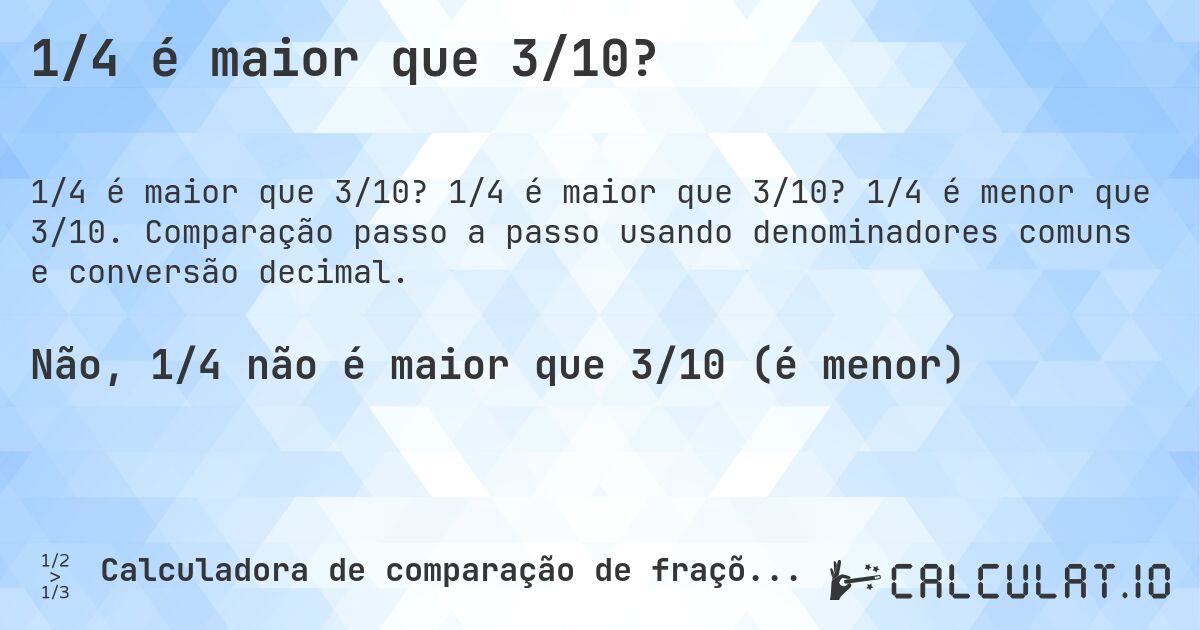 1/4 é maior que 3/10?

1/4 é maior que 3/10? 1/4 é maior que 3/10? 1/4 é menor que 3/10. Comparação passo a passo usando denominadores comuns e conversão decimal.

Não, 1/4 não é maior que 3/10 (é menor)

1/2 > 1/3 Calculadora de comparação de fraçõ...

CALCULAT.IO